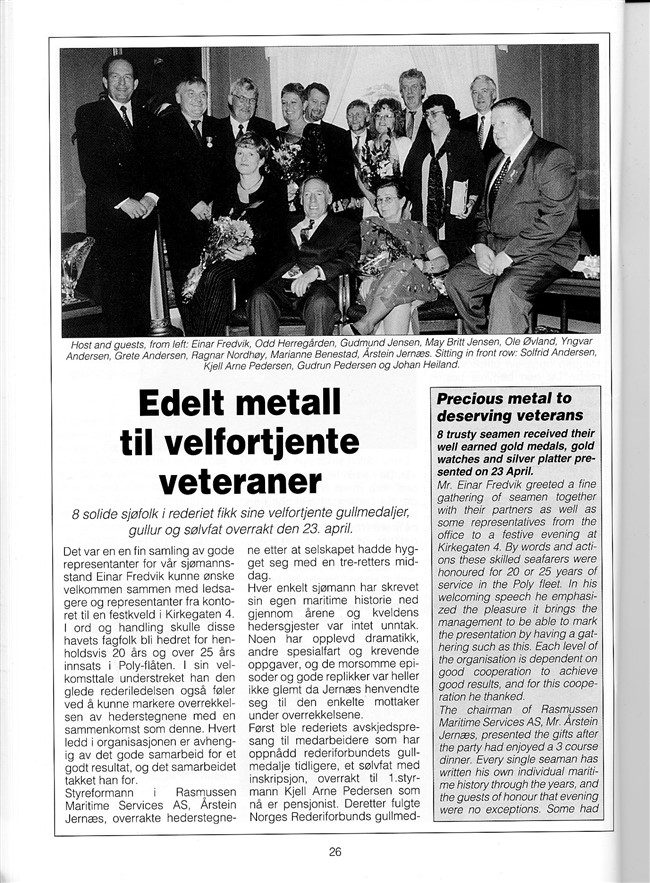 Host and guests, from left: Einar Fredvik, Odd Herregården, Gudmund Jensen, May Britt Jensen, Ole Øvland, Yngvar Andersen, Grete Andersen, Ragnar Nordhøy, Marianne Benestad, Årstein Jernæs. Sitting in front row: Solfrid Andersen, Kjell Arne Pedersen, Gudrun Pedersen og Johan Heiland.

Edelt metall til velfortjente veteraner

8 solide sjøfolk i rederiet fikk sine velfortjente gullmedaljer, gullur og sølvfat overrakt den 23. april.

Det var en en fin samling av gode representanter for vår sjømannsstand Einar Fredvik kunne ønske velkommen sammen med ledsagere og representanter fra kontoret til en festkveld i Kirkegaten 4. I ord og handling skulle disse havets fagfolk bli hedret for henholdsvis 20 års og over 25 års innsats i Poly-flåten. I sin velkomsttale understreket han den glede rederiledelsen også føler ved å kunne markere overrekkelsen av hederstegnene med en sammenkomst som denne. Hvert ledd i organisasjonen er avhengig av det gode samarbeid for et godt resultat, og det samarbeidet takket han for.
Styreformann i Rasmussen Maritime Services AS, Årstein Jernæs, overrakte hederstegnene etter at selskapet hadde hygget seg med en tre-retters middag.
Hver enkelt sjømann har skrevet sin egen maritime historie ned gjennom årene og kveldens hedersgjester var intet unntak. Noen har opplevd dramatikk, andre spesialfart og krevende oppgaver, og de morsomme episoder og gode replikker var heller ikke glemt da Jernæs henvendte seg til den enkelte mottaker under overrekkelsene.
Først ble rederiets avskjedspresang til medarbeidere som har oppnådd rederiforbundets gullmedalje tidligere, et sølvfat med inskripsjon, overrakt til 1.styrmann Kjell Arne Pedersen som nå er pensjonist. Deretter fulgte Norges Rederiforbunds gullmed-

Precious metal to deserving veterans

8 trusty seamen received their well earned gold medals, gold watches and silver platter presented on 23 April.
Mr. Einar Fredvik greeted a fine gathering of seamen together with their partners as well as some representatives from the office to a festive evening at Kirkegaten 4. By words and actions these skilled seafarers were honoured for 20 or 25 years of service in the Poly fleet. In his welcoming speech he emphasized the pleasure it brings the management to be able to mark the presentation by having a gathering such as this. Each level of the organisation is dependent on good cooperation to achieve good results, and for this cooperation he thanked.
The chairman of Rasmussen Maritime Services AS, Mr. Årstein Jernæs, presented the gifts after the party had enjoyed a 3 course dinner. Every single seaman has written his own individual maritime history through the years, and the guests of honour that evening were no exceptions. Some had

26